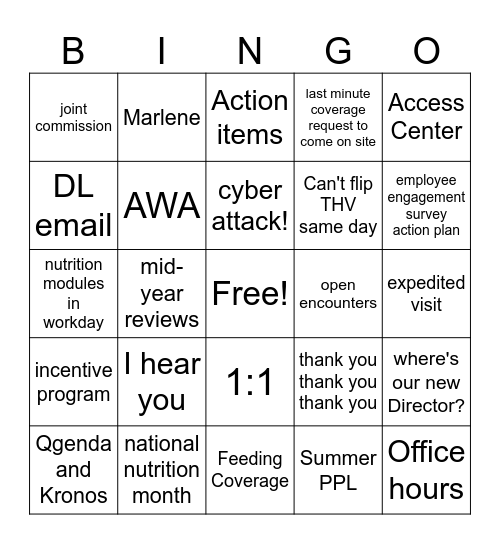 | B | I | N | G | O |
|---|---|---|---|---|
| joint commission | Marlene | Action items | last minute coverage request to come on site | Access Center |
| DL email | AWA | cyber attack! | Can't flip THV same day | employee engagement survey action plan |
| nutrition modules in workday | mid-year reviews | Free! | open encounters | expedited visit |
| incentive program | I hear you | 1:1 | thank you thank you thank you | where's our new Director? |
| Qgenda and Kronos | national nutrition month | Feeding Coverage | Summer PPL | Office hours |